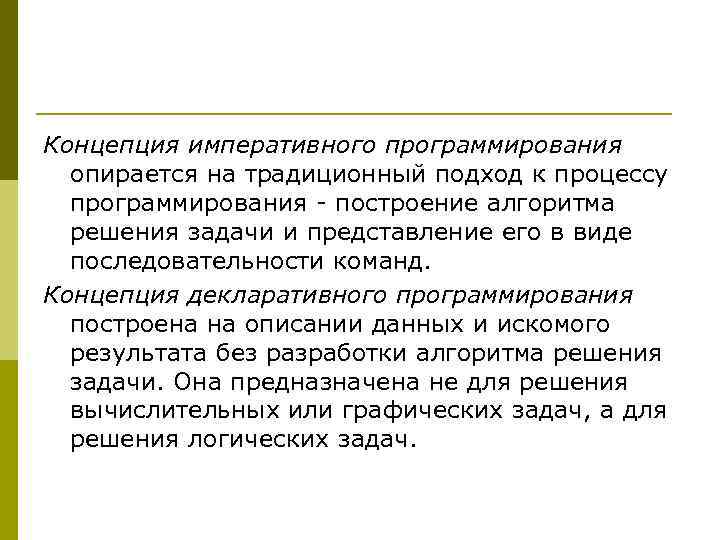 Концепция императивного программирования опирается на традиционный подход к процессу программирования - построение алгоритма решения задачи и представление его в виде последовательности команд.

Концепция декларативного программирования построена на описании данных и искомого результата без разработки алгоритма решения задачи. Она предназначена не для решения вычислительных или графических задач, а для решения логических задач.